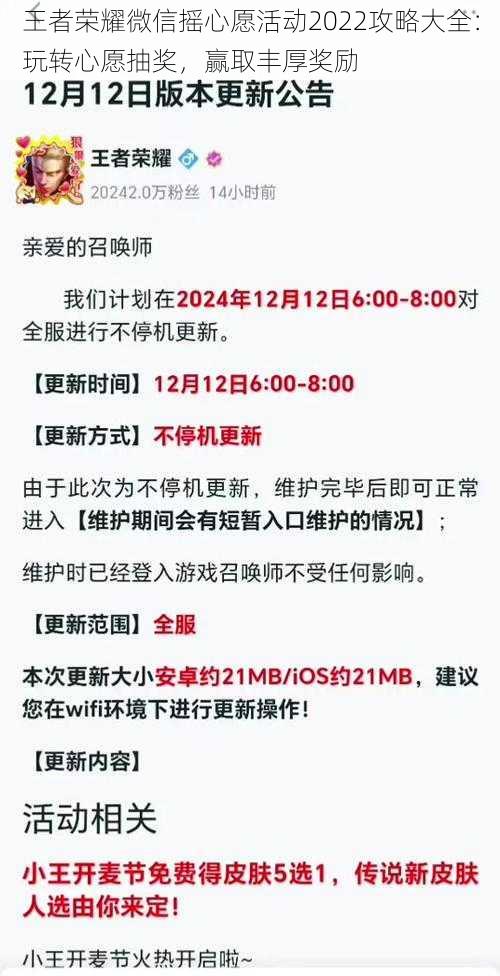 王者荣耀微信摇心愿活动2022攻略大全：玩转心愿抽奖，赢取丰厚奖励

12月12日版本更新公告

王者荣耀
20242.0万粉丝 14小时前

亲爱的召唤师

我们计划在2024年12月12日6:00-8:00对全服进行不停机更新。

【更新时间】12月12日6:00-8:00

【更新方式】不停机更新

由于此次为不停机更新，维护完毕后即可正常进入【维护期间会有短暂入口维护的情况】；

维护时已经登入游戏召唤师不受任何影响。

【更新范围】全服

本次更新大小安卓约21MB/iOS约21MB，建议您在wifi环境下进行更新操作！

【更新内容】

活动相关

小王开麦节免费得皮肤5选1，传说新皮肤人选由你来定！

小王开麦节火热开启啦~